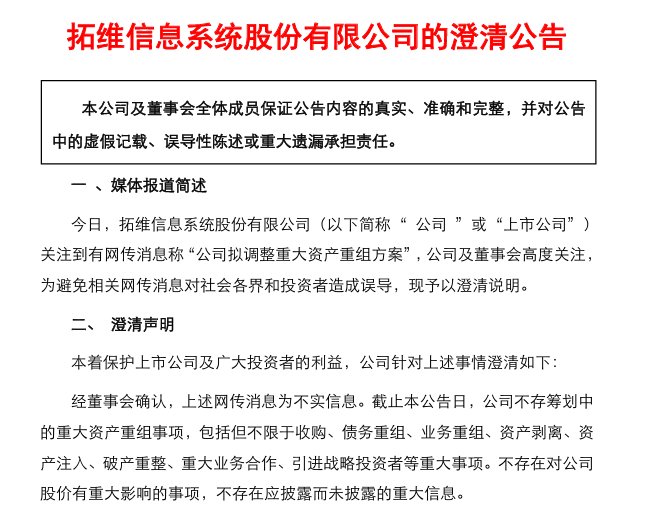 拓维信息系统股份有限公司的澄清公告

本公司及董事会全体成员保证公告内容的真实、准确和完整，并对公告中的虚假记载、误导性陈述或重大遗漏承担责任。

一 、媒体报道简述

今日，拓维信息系统股份有限公司（以下简称“ 公司 ”或“上市公司”）关注到有网传消息称“公司拟调整重大资产重组方案”，公司及董事会高度关注，为避免相关网传消息对社会各界和投资者造成误导，现予以澄清说明。

二、 澄清声明

本着保护上市公司及广大投资者的利益，公司针对上述事情澄清如下：

经董事会确认，上述网传消息为不实信息。截止本公告日，公司不存筹划中的重大资产重组事项，包括但不限于收购、债务重组、业务重组、资产剥离、资产注入、破产重整、重大业务合作、引进战略投资者等重大事项。不存在对公司股价有重大影响的事项，不存在应披露而未披露的重大信息。